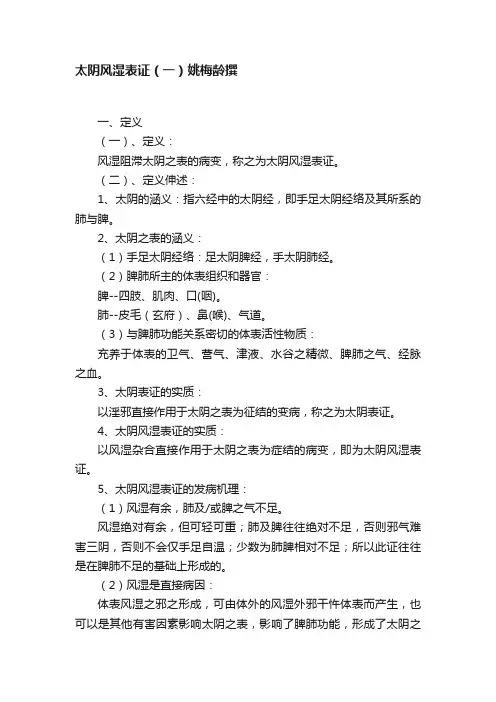 太阴风湿表证（一）姚梅龄撰

一、定义

（一）、定义：

风湿阻滞太阴之表的病变，称之为太阴风湿表证。

（二）、定义伸述：

1、太阴的涵义：指六经中的太阴经，即手足太阴经络及其所系的肺与脾。

2、太阴之表的涵义：

（1）手足太阴经络：足太阴脾经，手太阴肺经。

（2）脾肺所主的体表组织和器官：

脾--四肢、肌肉、口(咽)。

肺--皮毛（玄府）、鼻(喉)、气道。

（3）与脾肺功能关系密切的体表活性物质：

充养于体表的卫气、营气、津液、水谷之精微、脾肺之气、经脉之血。

3、太阴表证的实质：

以淫邪直接作用于太阴之表为征结的变病，称之为太阴表证。

4、太阴风湿表证的实质：

以风湿杂合直接作用于太阴之表为症结的病变，即为太阴风湿表证。

5、太阴风湿表证的发病机理：

（1）风湿有余，肺及/或脾之气不足。

风湿绝对有余，但可轻可重；肺及脾往往绝对不足，否则邪气难害三阴，否则不会仅手足自温；少数为肺脾相对不足；所以此证往往是在脾肺不足的基础上形成的。

（2）风湿是直接病因：

体表风湿之邪之形成，可由体外的风湿外邪干忤体表而产生，也可以是其他有害因素影响太阴之表，影响了脾肺功能，形成了太阴之